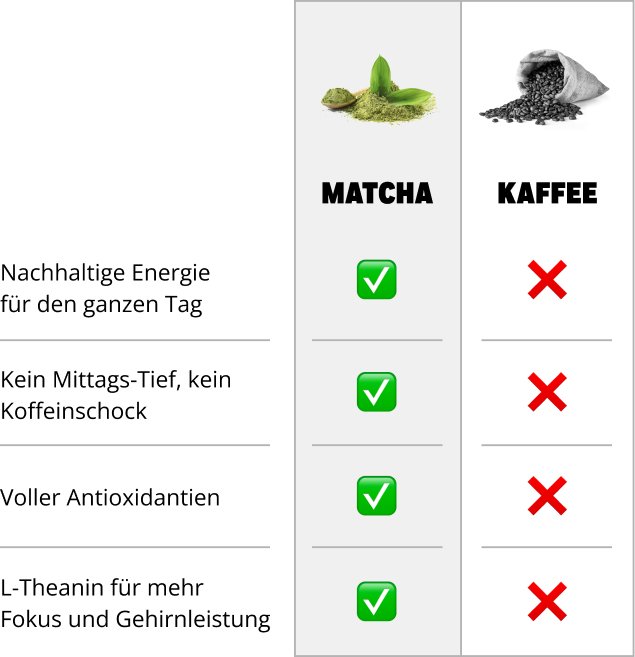 |  | MATCHA | KAFFEE |
|---|---|---|
| Nachhaltige Energie für den ganzen Tag | ✅ | ❌ |
| Kein Mittags-Tief, kein Koffeinschock | ✅ | ❌ |
| Voller Antioxidantien | ✅ | ❌ |
| L-Theanin für mehr Fokus und Gehirnleistung | ✅ | ❌ |